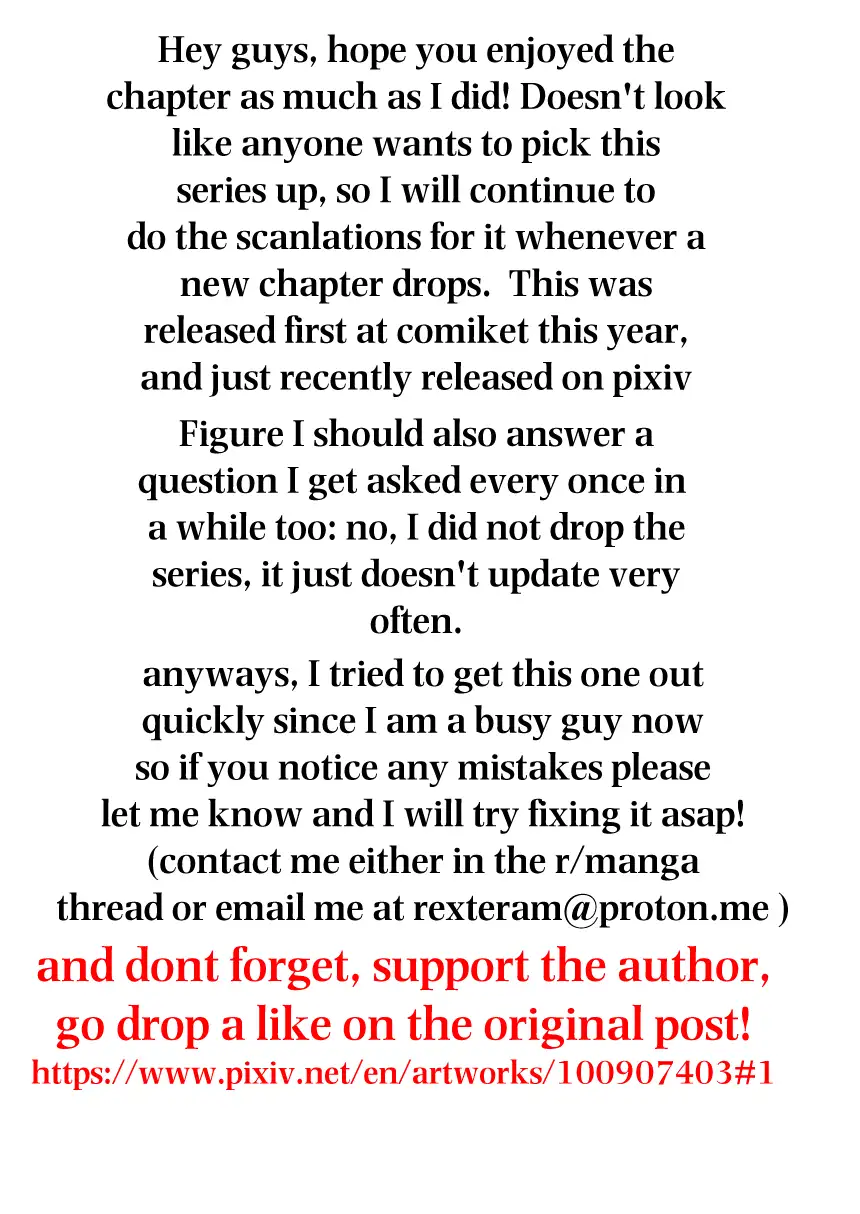 Hey guys, hope you enjoyed the chapter as much as I did! Doesn't look like anyone wants to pick this series up, so I will continue to do the scanlations for it whenever a new chapter drops.  This was released first at comiket this year, and just recently released on pixiv

Figure I should also answer a question I get asked every once in a while too: no, I did not drop the series, it just doesn't update very often.

anyways, I tried to get this one out quickly since I am a busy guy now so if you notice any mistakes please let me know and I will try fixing it asap! (contact me either in the r/manga thread or email me at rexteram@proton.me )

and dont forget, support the author, go drop a like on the original post!
https://www.pixiv.net/en/artworks/100907403#1